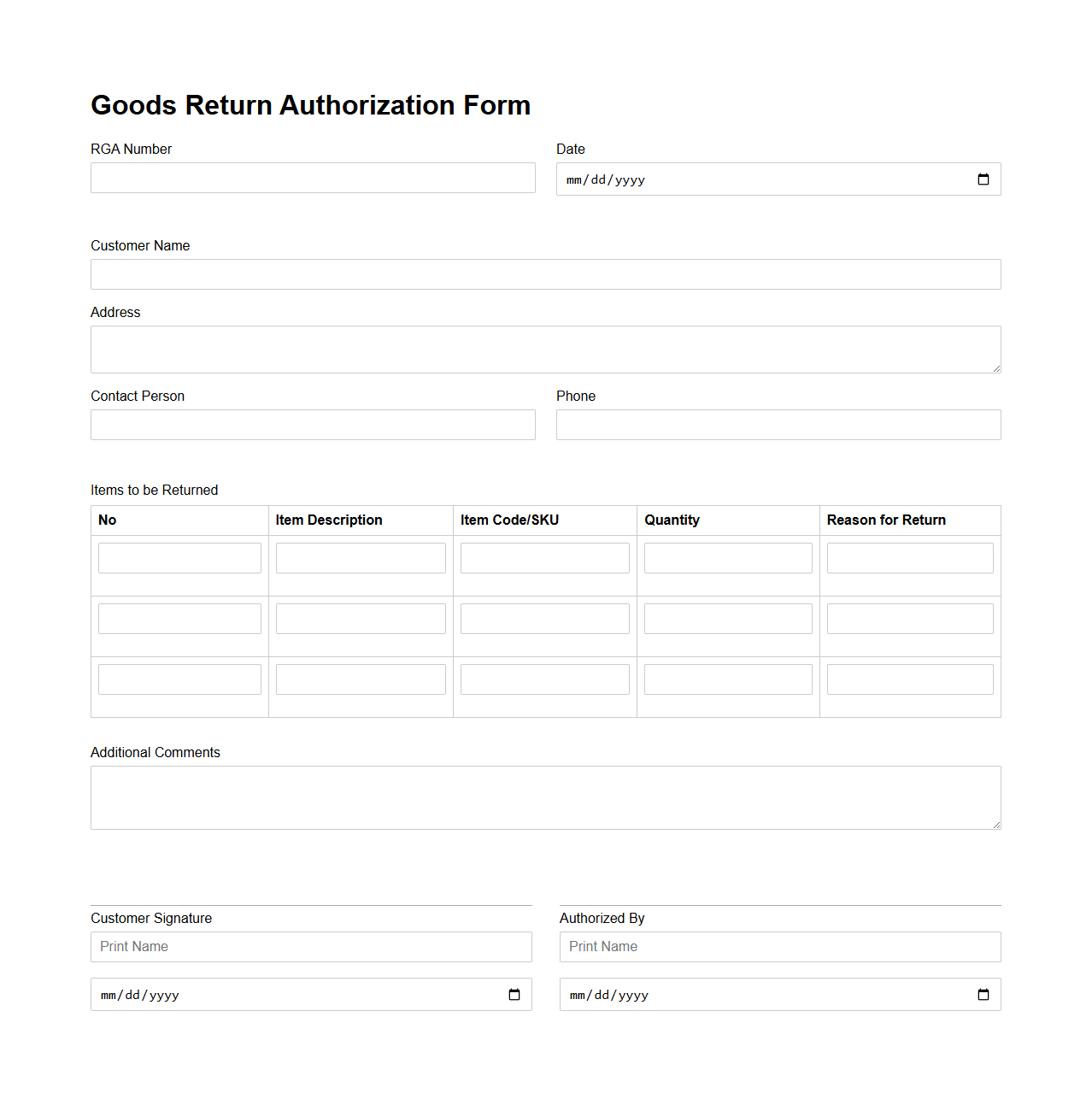 Goods Return Authorization Form

RGA Number

Date
mm/dd/yyyy

Customer Name

Address

Contact Person

Phone

Items to be Returned

| No | Item Description | Item Code/SKU | Quantity | Reason for Return |
|---|---|---|---|---|
| | | | | |
| | | | | |
| | | | | |

Additional Comments

Customer Signature
Print Name
mm/dd/yyyy

Authorized By
Print Name
mm/dd/yyyy